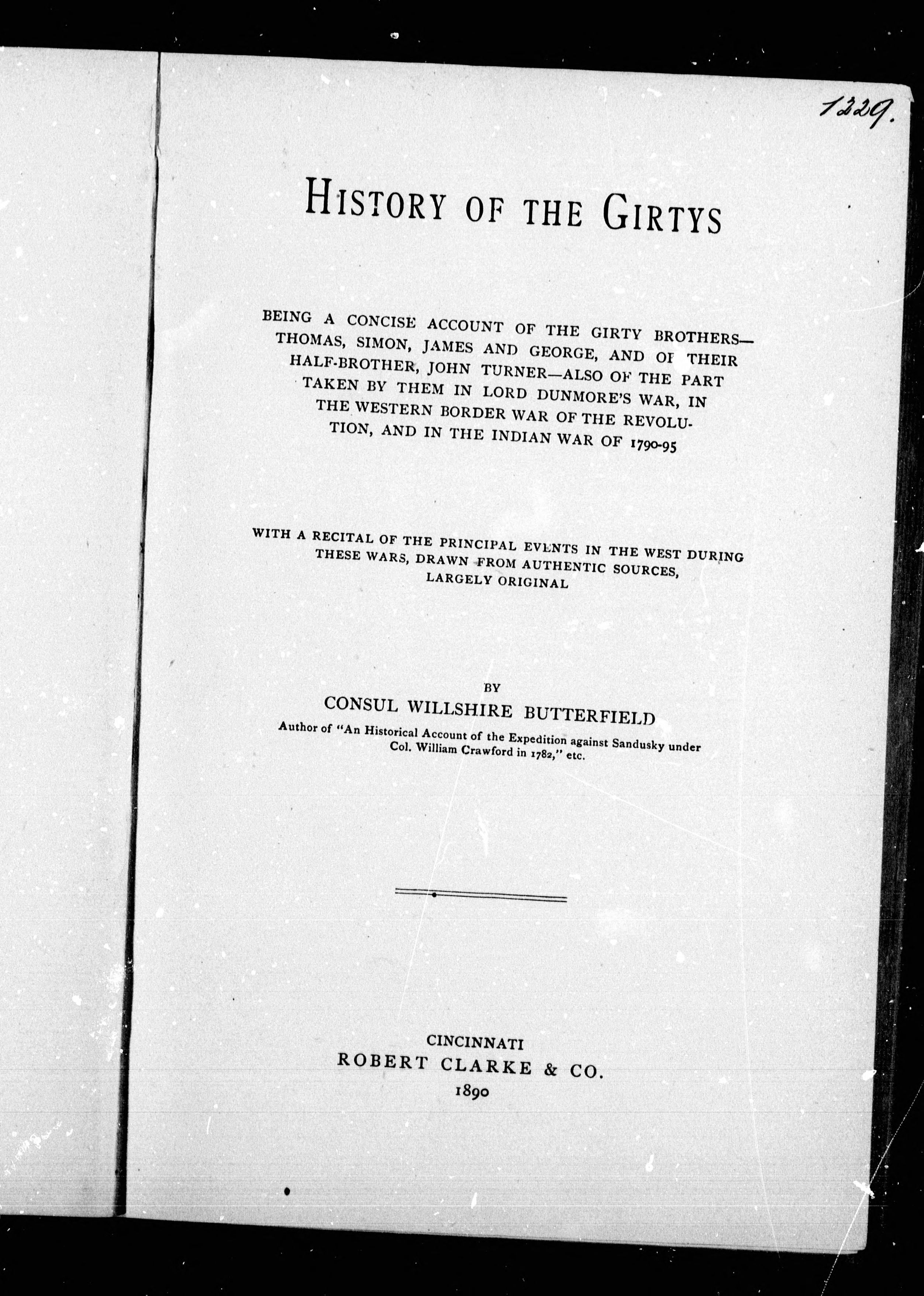 1229.

HISTORY OF THE GIRTYS

BEING A CONCISE ACCOUNT OF THE GIRTY BROTHERS—THOMAS, SIMON, JAMES AND GEORGE, AND OF THEIR HALF-BROTHER, JOHN TURNER—ALSO OF THE PART TAKEN BY THEM IN LORD DUNMORE'S WAR, IN THE WESTERN BORDER WAR OF THE REVOLUTION, AND IN THE INDIAN WAR OF 1790-95

WITH A RECITAL OF THE PRINCIPAL EVENTS IN THE WEST DURING THESE WARS, DRAWN FROM AUTHENTIC SOURCES, LARGELY ORIGINAL

BY
CONSUL WILLSHIRE BUTTERFIELD
Author of "An Historical Account of the Expedition against Sandusky under Col. William Crawford in 1782," etc.

CINCINNATI
ROBERT CLARKE & CO.
1890